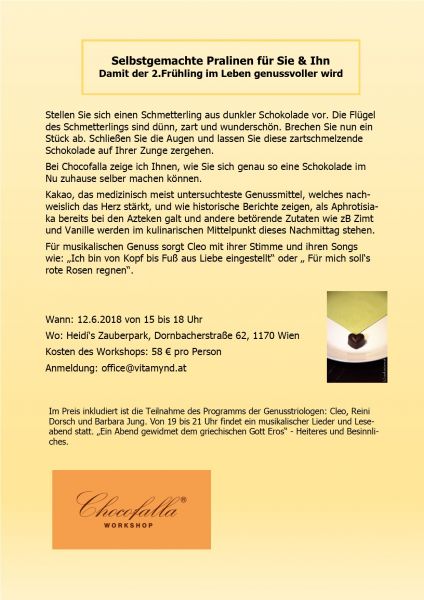 Selbstgemachte Pralinen für Sie & Ihn
Damit der 2.Frühling im Leben genussvoller wird

Stellen Sie sich einen Schmetterling aus dunkler Schokolade vor. Die Flügel des Schmetterlings sind dünn, zart und wunderschön. Brechen Sie nun ein Stück ab. Schließen Sie die Augen und lassen Sie diese zartschmelzende Schokolade auf Ihrer Zunge zergehen.

Bei Chocofalla zeige ich Ihnen, wie Sie sich genau so eine Schokolade im Nu zuhause selber machen können.

Kakao, das medizinisch meist untersuchteste Genussmittel, welches nachweislich das Herz stärkt, und wie historische Berichte zeigen, als Aphrotisiaka bereits bei den Azteken galt und andere betörende Zutaten wie zB Zimt und Vanille werden im kulinarischen Mittelpunkt dieses Nachmittag stehen.

Für musikalischen Genuss sorgt Cleo mit ihrer Stimme und ihren Songs wie: „Ich bin von Kopf bis Fuß aus Liebe eingestellt" oder „ Für mich soll's rote Rosen regnen".

Wann: 12.6.2018 von 15 bis 18 Uhr
Wo: Heidi's Zauberpark, Dornbacherstraße 62, 1170 Wien
Kosten des Workshops: 58 € pro Person
Anmeldung: office@vitamynd.at

Im Preis inkludiert ist die Teilnahme des Programms der Genusstriologen: Cleo, Reini Dorsch und Barbara Jung. Von 19 bis 21 Uhr findet ein musikalischer Lieder und Leseabend statt. „Ein Abend gewidmet dem griechischen Gott Eros" - Heiteres und Besinnliches.

Chocofalla®
WORKSHOP